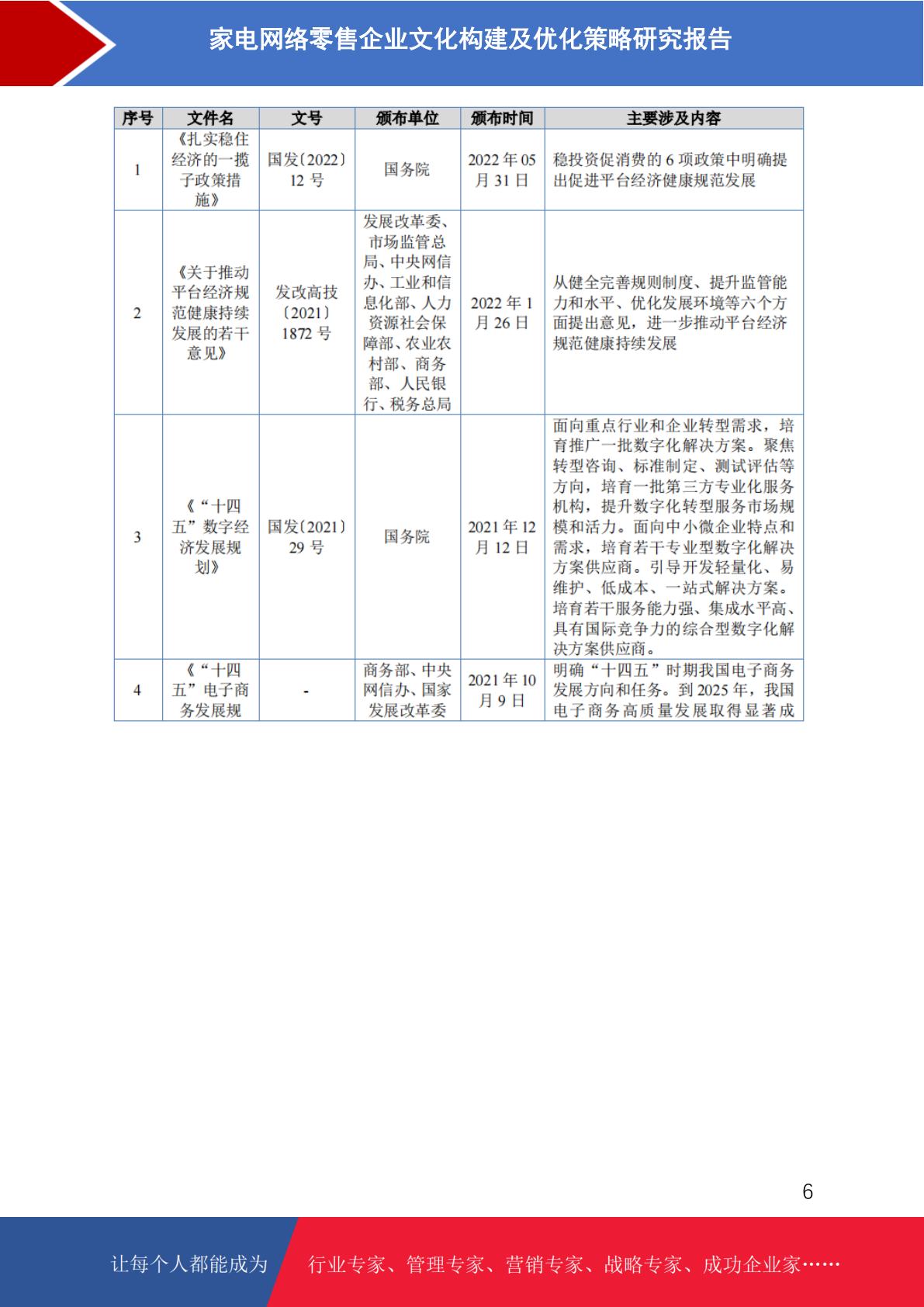 家电网络零售企业文化构建及优化策略研究报告

| 序号 | 文件名 | 文号 | 颁布单位 | 颁布时间 | 主要涉及内容 |
|---|---|---|---|---|---|
| 1 | 《扎实稳住经济的一揽子政策措施》 | 国发〔2022〕12 号 | 国务院 | 2022 年 05 月 31 日 | 稳投资促消费的 6 项政策中明确提出促进平台经济健康规范发展 |
| 2 | 《关于推动平台经济规范健康持续发展的若干意见》 | 发改高技〔2021〕1872 号 | 发展改革委、市场监管总局、中央网信办、工业和信息化部、人力资源社会保障部、农业农村部、商务部、人民银行、税务总局 | 2022 年 1 月 26 日 | 从健全完善规则制度、提升监管能力和水平、优化发展环境等六个方面提出意见，进一步推动平台经济规范健康持续发展 |
| 3 | 《“十四五”数字经济发展规划》 | 国发〔2021〕29 号 | 国务院 | 2021 年 12 月 12 日 | 面向重点行业和企业转型需求，培育推广一批数字化解决方案。聚焦转型咨询、标准制定、测试评估等方向，培育一批第三方专业化服务机构，提升数字化转型服务市场规模和活力。面向中小微企业特点和需求，培育若干专业型数字化解决方案供应商。引导开发轻量化、易维护、低成本、一站式解决方案。培育若干服务能力强、集成水平高、具有国际竞争力的综合型数字化解决方案供应商。 |
| 4 | 《“十四五”电子商务发展规 | - | 商务部、中央网信办、国家发展改革委 | 2021 年 10 月 9 日 | 明确“十四五”时期我国电子商务发展方向和任务。到 2025 年，我国电子商务高质量发展取得显著成 |

6

让每个人都能成为 行业专家、管理专家、营销专家、战略专家、成功企业家……